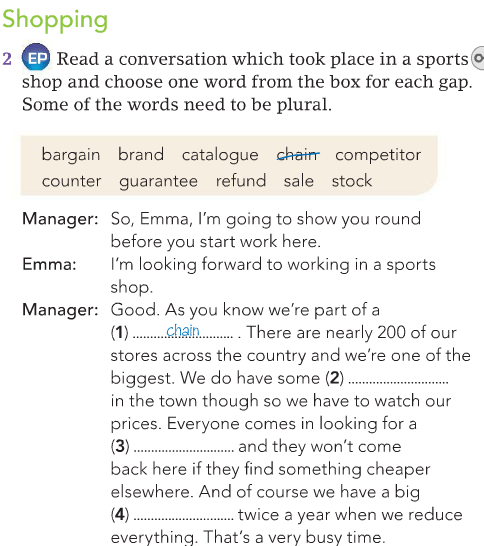 Shopping

2 EP Read a conversation which took place in a sports shop and choose one word from the box for each gap. Some of the words need to be plural.

bargain brand catalogue chain competitor counter guarantee refund sale stock

Manager: So, Emma, I'm going to show you round before you start work here.

Emma: I'm looking forward to working in a sports shop.

Manager: Good. As you know we're part of a (1) chain . There are nearly 200 of our stores across the country and we're one of the biggest. We do have some (2) ____ in the town though so we have to watch our prices. Everyone comes in looking for a (3) ____ and they won't come back here if they find something cheaper elsewhere. And of course we have a big (4) ____ twice a year when we reduce everything. That's a very busy time.